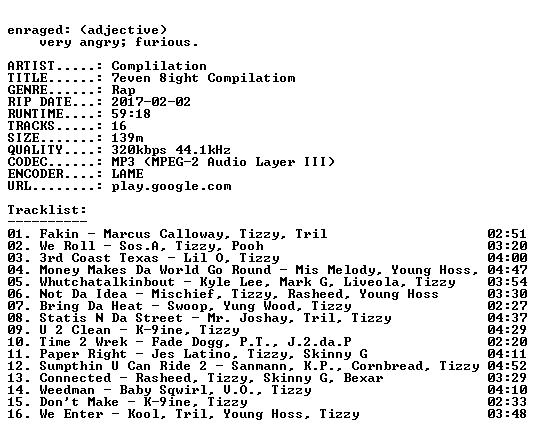 enraged: (adjective)
very angry; furious.

ARTIST.....: Complilation
TITLE......: 7even 8ight Compilatiom
GENRE......: Rap
RIP DATE...: 2017-02-02
RUNTIME....: 59:18
TRACKS.....: 16
SIZE.......: 139m
QUALITY....: 320kbps 44.1kHz
CODEC......: MP3 (MPEG-2 Audio Layer III)
ENCODER....: LAME
URL........: play.google.com

Tracklist:
----------
01. Fakin - Marcus Calloway, Tizzy, Tril 02:51
02. We Roll - Sos.A, Tizzy, Pooh 03:20
03. 3rd Coast Texas - Lil O, Tizzy 04:00
04. Money Makes Da World Go Round - Mis Melody, Young Hoss, 04:47
05. Whutchatalkinbout - Kyle Lee, Mark G, Liveola, Tizzy 03:54
06. Not Da Idea - Mischief, Tizzy, Rasheed, Young Hoss 03:30
07. Bring Da Heat - Swoop, Yung Wood, Tizzy 02:27
08. Statis N Da Street - Mr. Joshay, Tril, Tizzy 04:37
09. U 2 Clean - K-9ine, Tizzy 04:29
10. Time 2 Wrek - Fade Dogg, P.T., J.2.da.P 02:20
11. Paper Right - Jes Latino, Tizzy, Skinny G 04:11
12. Sumpthin U Can Ride 2 - Sanmann, K.P., Cornbread, Tizzy 04:52
13. Connected - Rasheed, Tizzy, Skinny G, Bexar 03:29
14. Weedman - Baby Sqwirl, V.O., Tizzy 04:10
15. Don't Make - K-9ine, Tizzy 02:33
16. We Enter - Kool, Tril, Young Hoss, Tizzy 03:48